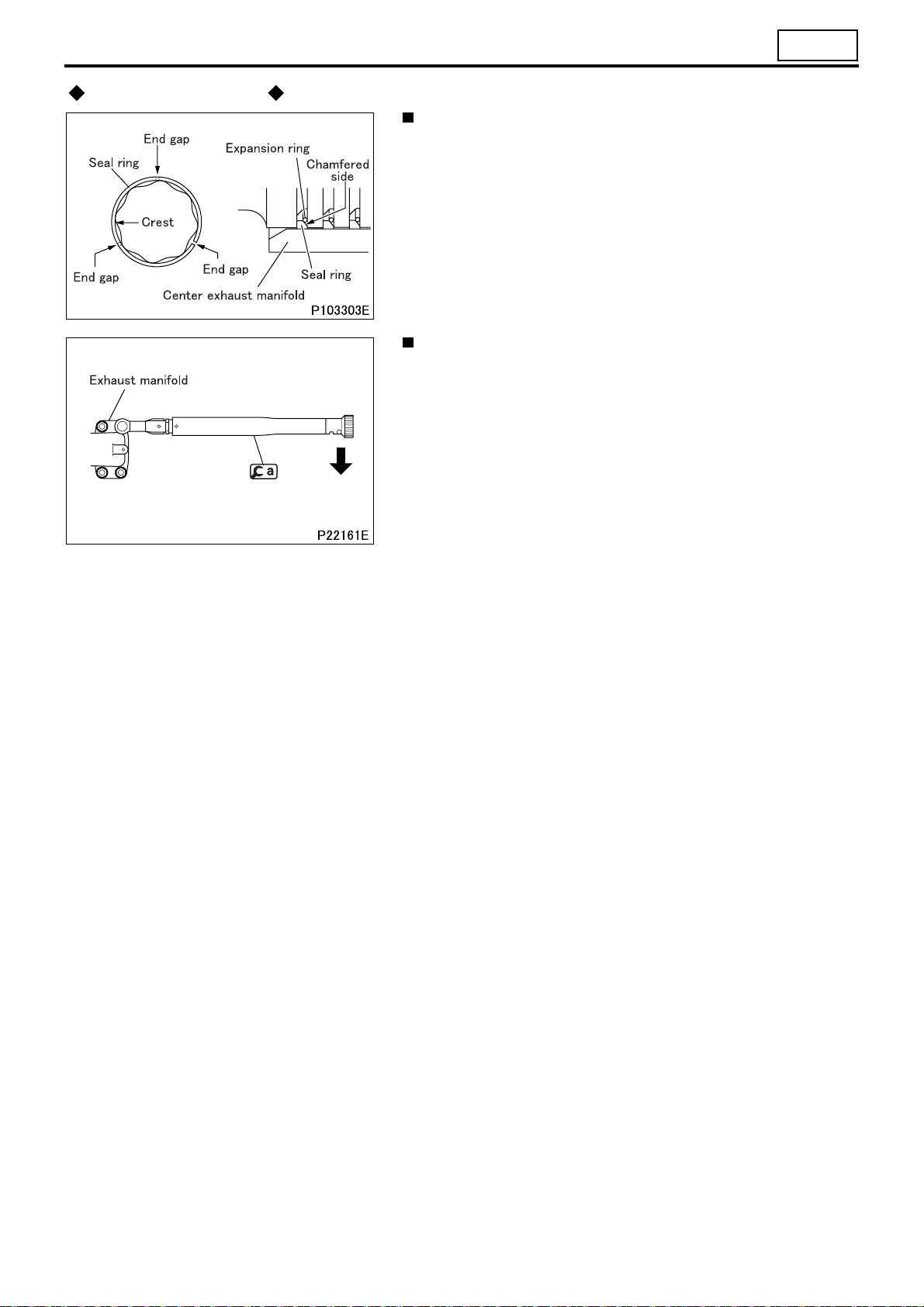 End gap

Seal ring

Crest

End gap

End gap

Expansion ring

Chamfered side

Seal ring

Center exhaust manifold

P103303E

Exhaust manifold

a

P22161E